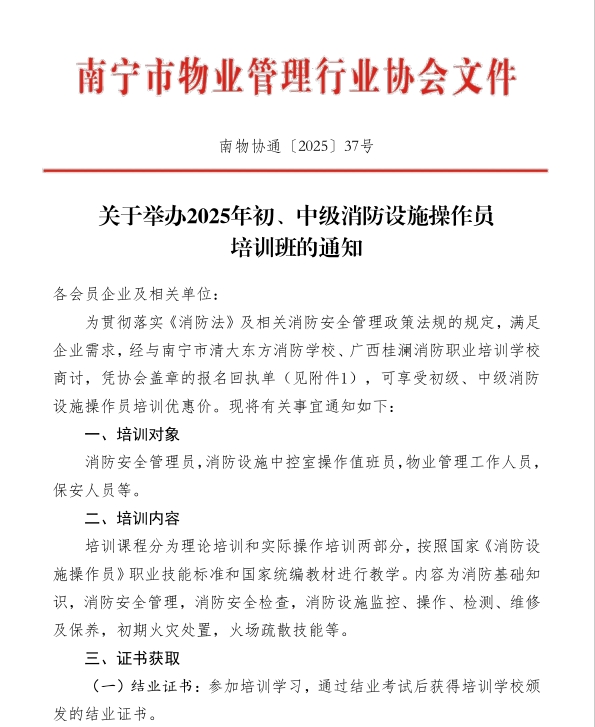 南宁市物业管理行业协会文件

南物协通〔2025〕37号

关于举办2025年初、中级消防设施操作员培训班的通知

各会员企业及相关单位：

为贯彻落实《消防法》及相关消防安全管理政策法规的规定，满足企业需求，经与南宁市清大东方消防学校、广西桂澜消防职业培训学校商讨，凭协会盖章的报名回执单（见附件1），可享受初级、中级消防设施操作员培训优惠价。现将有关事宜通知如下：

一、培训对象

消防安全管理员，消防设施中控室操作值班员，物业管理工作人员，保安人员等。

二、培训内容

培训课程分为理论培训和实际操作培训两部分，按照国家《消防设施操作员》职业技能标准和国家统编教材进行教学。内容为消防基础知识，消防安全管理，消防安全检查，消防设施监控、操作、检测、维修及保养，初期火灾处置，火场疏散技能等。

三、证书获取

（一）结业证书：参加培训学习，通过结业考试后获得培训学校颁发的结业证书。